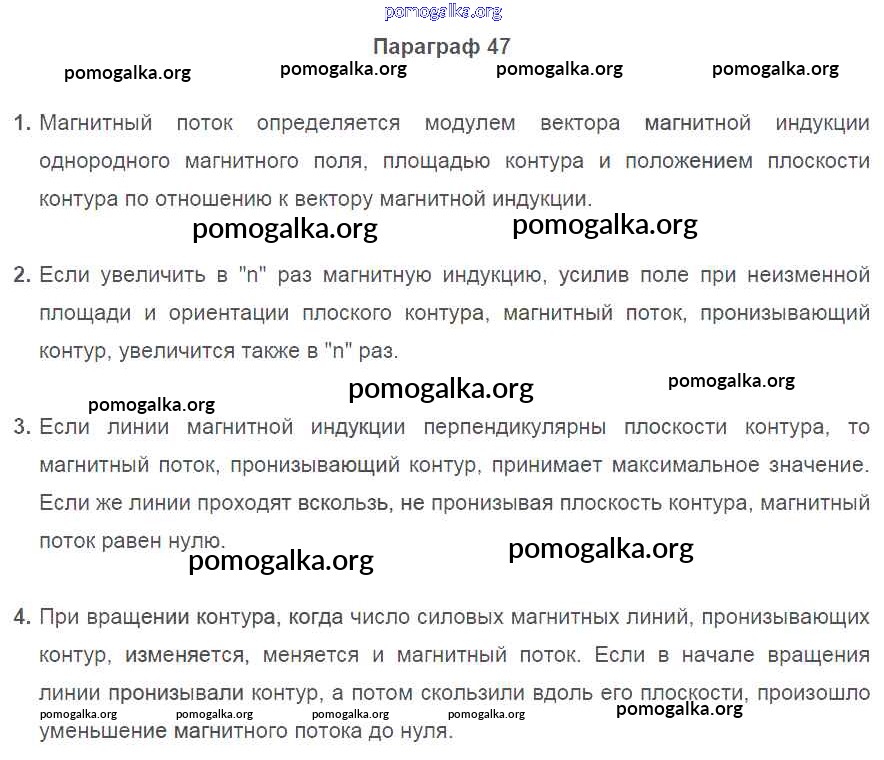 Параграф 47

1. Магнитный поток определяется модулем вектора магнитной индукции однородного магнитного поля, площадью контура и положением плоскости контура по отношению к вектору магнитной индукции.

2. Если увеличить в "n" раз магнитную индукцию, усилив поле при неизменной площади и ориентации плоского контура, магнитный поток, пронизывающий контур, увеличится также в "n" раз.

3. Если линии магнитной индукции перпендикулярны плоскости контура, то магнитный поток, пронизывающий контур, принимает максимальное значение. Если же линии проходят вскользь, не пронизывая плоскость контура, магнитный поток равен нулю.

4. При вращении контура, когда число силовых магнитных линий, пронизывающих контур, изменяется, меняется и магнитный поток. Если в начале вращения линии пронизывали контур, а потом скользили вдоль его плоскости, произошло уменьшение магнитного потока до нуля.

pomogalka.org